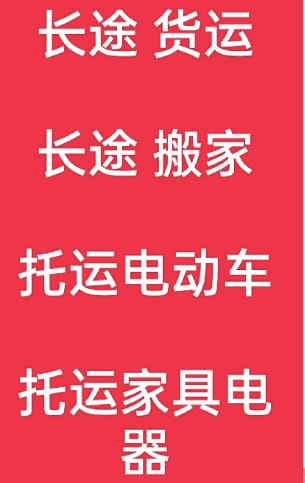 长途 货运

长途 搬家

托运电动车

托运家具电器